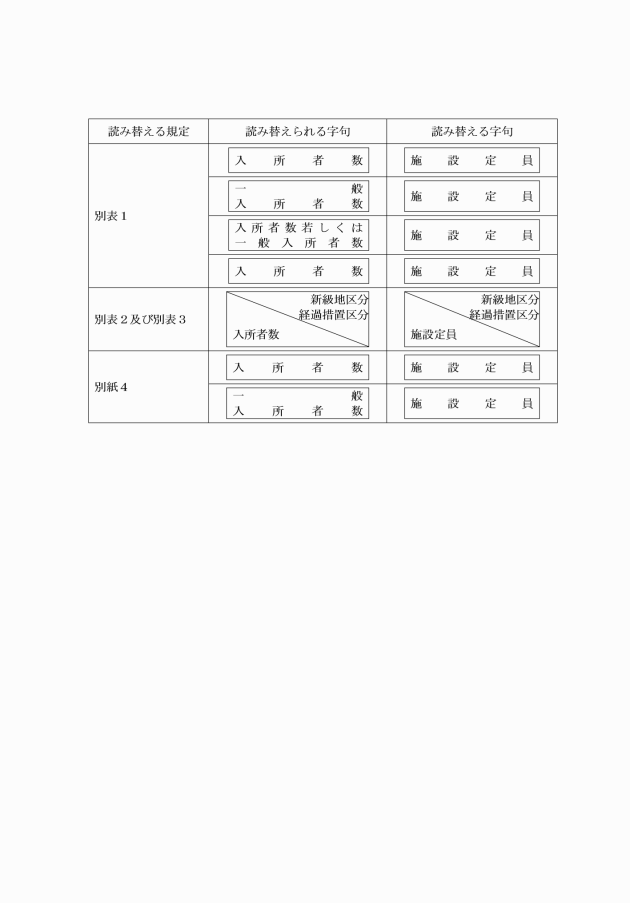 | 読み替える規定 | 読み替えられる字句 | 読み替える字句 |
|---|---|---|
| 別表１ | 入所者数 | 施設定員 |
| | 一般入所者数 | 施設定員 |
| | 入所者数若しくは一般入所者数 | 施設定員 |
| | 入所者数 | 施設定員 |
| 別表２及び別表３ | 新級地区分 経過措置区分 入所者数 | 新級地区分 経過措置区分 施設定員 |
| 別紙４ | 入所者数 | 施設定員 |
| | 一般入所者数 | 施設定員 |